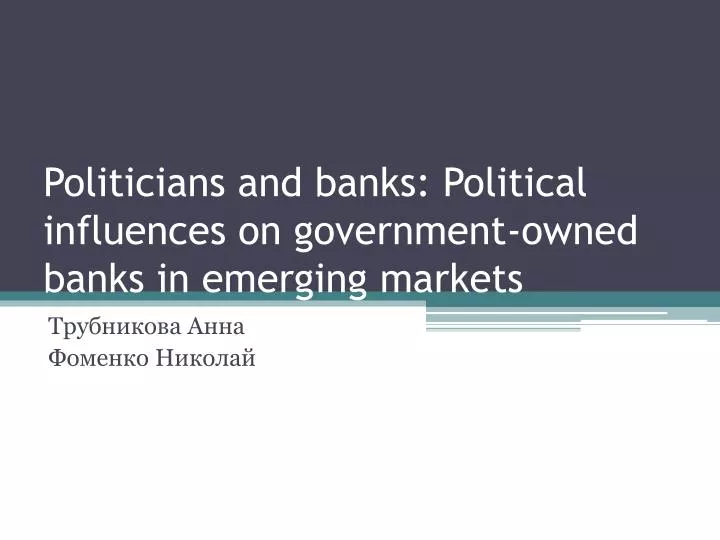 Politicians and banks: Political influences on government-owned banks in emerging markets

Трубникова Анна
Фоменко Николай